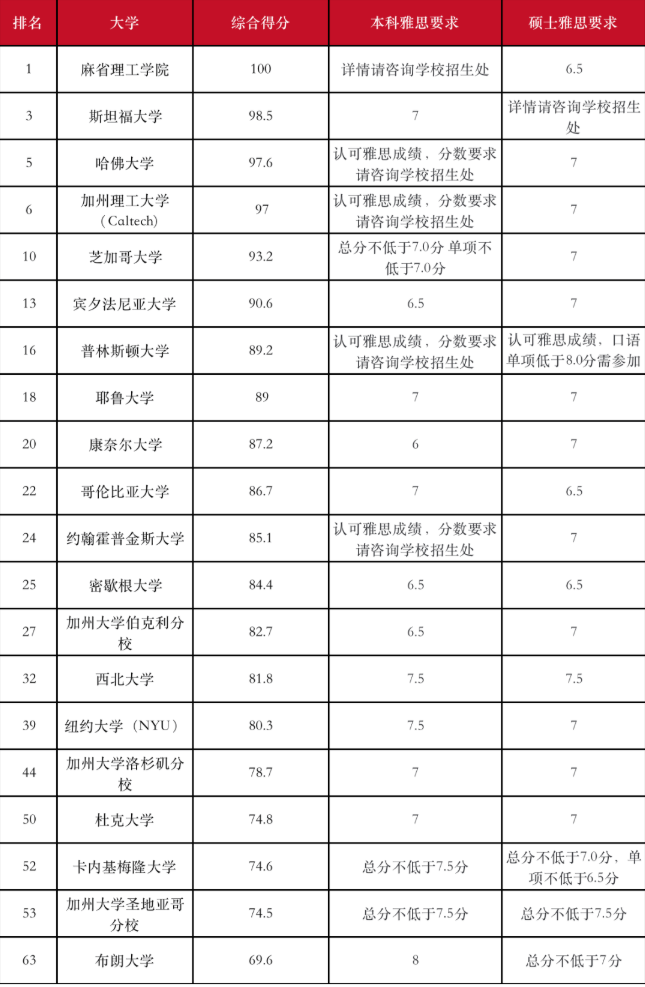 | 排名 | 大学 | 综合得分 | 本科雅思要求 | 硕士雅思要求 |
|---|---|---|---|---|
| 1 | 麻省理工学院 | 100 | 详情请咨询学校招生处 | 6.5 |
| 3 | 斯坦福大学 | 98.5 | 7 | 详情请咨询学校招生处 |
| 5 | 哈佛大学 | 97.6 | 认可雅思成绩，分数要求请咨询学校招生处 | 7 |
| 6 | 加州理工大学（Caltech） | 97 | 认可雅思成绩，分数要求请咨询学校招生处 | 7 |
| 10 | 芝加哥大学 | 93.2 | 总分不低于7.0分 单项不低于7.0分 | 7 |
| 13 | 宾夕法尼亚大学 | 90.6 | 6.5 | 7 |
| 16 | 普林斯顿大学 | 89.2 | 认可雅思成绩，分数要求请咨询学校招生处 | 认可雅思成绩，口语单项低于8.0分需参加 |
| 18 | 耶鲁大学 | 89 | 7 | 7 |
| 20 | 康奈尔大学 | 87.2 | 6 | 7 |
| 22 | 哥伦比亚大学 | 86.7 | 7 | 6.5 |
| 24 | 约翰霍普金斯大学 | 85.1 | 认可雅思成绩，分数要求请咨询学校招生处 | 7 |
| 25 | 密歇根大学 | 84.4 | 6.5 | 6.5 |
| 27 | 加州大学伯克利分校 | 82.7 | 6.5 | 7 |
| 32 | 西北大学 | 81.8 | 7.5 | 7.5 |
| 39 | 纽约大学（NYU） | 80.3 | 7.5 | 7 |
| 44 | 加州大学洛杉矶分校 | 78.7 | 7 | 7 |
| 50 | 杜克大学 | 74.8 | 7 | 7 |
| 52 | 卡内基梅隆大学 | 74.6 | 总分不低于7.5分 | 总分不低于7.0分，单项不低于6.5分 |
| 53 | 加州大学圣地亚哥分校 | 74.5 | 总分不低于7.5分 | 总分不低于7.5分 |
| 63 | 布朗大学 | 69.6 | 8 | 总分不低于7分 |